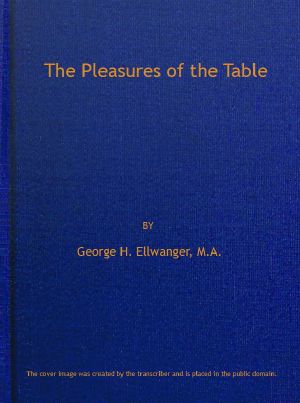 The Pleasures of the Table

BY

George H. Ellwanger, M.A.

The cover image was created by the transcriber and is placed in the public domain.